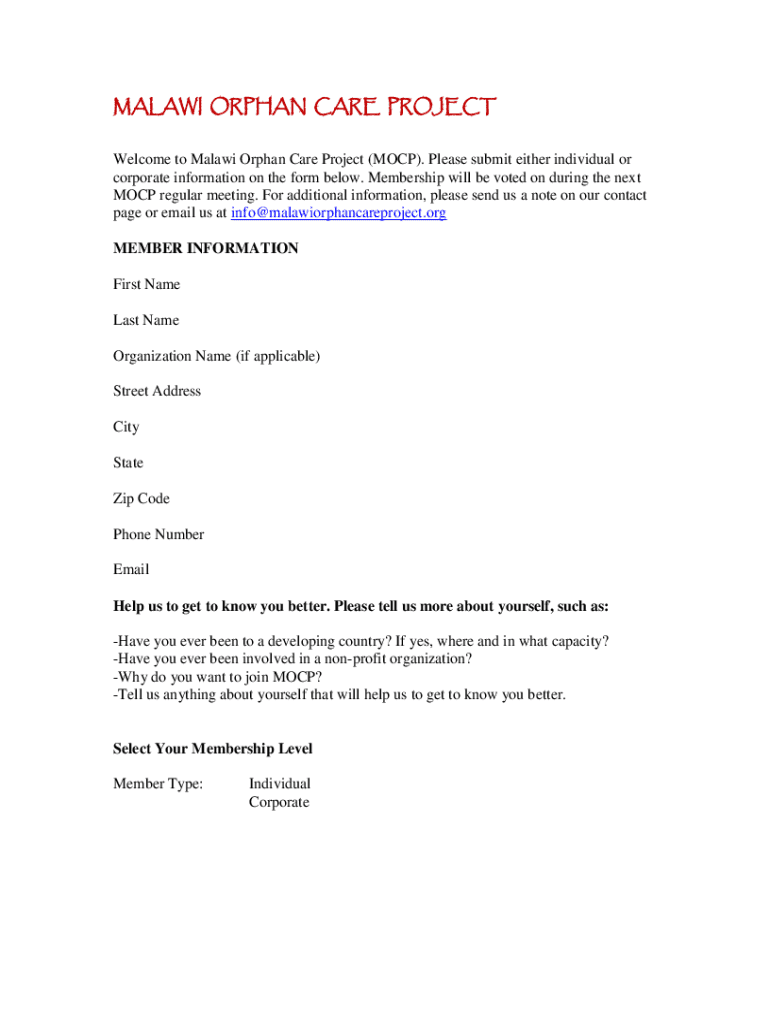 MALAWI ORPHAN CARE PROJECT

Welcome to Malawi Orphan Care Project (MOCP). Please submit either individual or corporate information on the form below. Membership will be voted on during the next MOCP regular meeting. For additional information, please send us a note on our contact page or email us at info@malawiorphancareproject.org

MEMBER INFORMATION

First Name

Last Name

Organization Name (if applicable)

Street Address

City

State

Zip Code

Phone Number

Email

Help us to get to know you better. Please tell us more about yourself, such as:

-Have you ever been to a developing country? If yes, where and in what capacity?
-Have you ever been involved in a non-profit organization?
-Why do you want to join MOCP?
-Tell us anything about yourself that will help us to get to know you better.

Select Your Membership Level

Member Type: Individual
Corporate